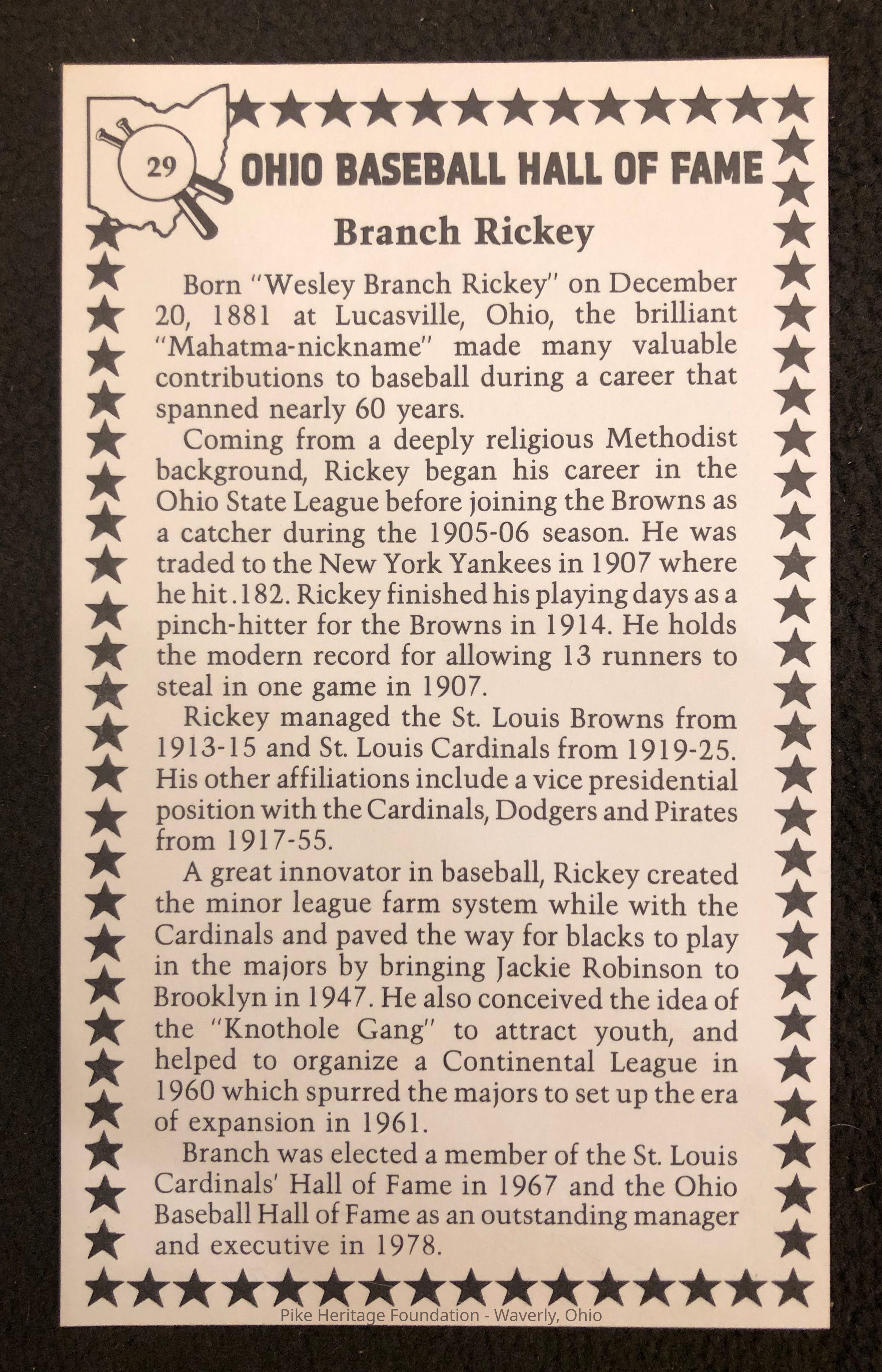 29

OHIO BASEBALL HALL OF FAME

Branch Rickey

Born "Wesley Branch Rickey" on December 20, 1881 at Lucasville, Ohio, the brilliant "Mahatma-nickname" made many valuable contributions to baseball during a career that spanned nearly 60 years.

Coming from a deeply religious Methodist background, Rickey began his career in the Ohio State League before joining the Browns as a catcher during the 1905-06 season. He was traded to the New York Yankees in 1907 where he hit .182. Rickey finished his playing days as a pinch-hitter for the Browns in 1914. He holds the modern record for allowing 13 runners to steal in one game in 1907.

Rickey managed the St. Louis Browns from 1913-15 and St. Louis Cardinals from 1919-25. His other affiliations include a vice presidential position with the Cardinals, Dodgers and Pirates from 1917-55.

A great innovator in baseball, Rickey created the minor league farm system while with the Cardinals and paved the way for blacks to play in the majors by bringing Jackie Robinson to Brooklyn in 1947. He also conceived the idea of the "Knothole Gang" to attract youth, and helped to organize a Continental League in 1960 which spurred the majors to set up the era of expansion in 1961.

Branch was elected a member of the St. Louis Cardinals' Hall of Fame in 1967 and the Ohio Baseball Hall of Fame as an outstanding manager and executive in 1978.

Pike Heritage Foundation - Waverly, Ohio